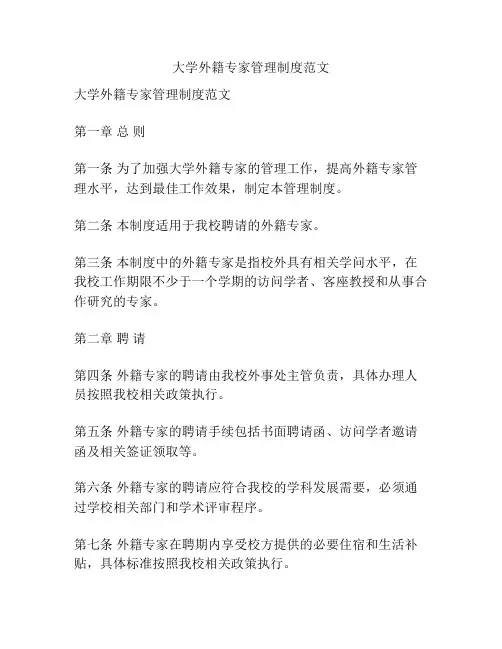 大学外籍专家管理制度范文

大学外籍专家管理制度范文

第一章 总 则

第一条 为了加强大学外籍专家的管理工作，提高外籍专家管理水平，达到最佳工作效果，制定本管理制度。

第二条 本制度适用于我校聘请的外籍专家。

第三条 本制度中的外籍专家是指校外具有相关学问水平，在我校工作期限不少于一个学期的访问学者、客座教授和从事合作研究的专家。

第二章 聘 请

第四条 外籍专家的聘请由我校外事处主管负责，具体办理人员按照我校相关政策执行。

第五条 外籍专家的聘请手续包括书面聘请函、访问学者邀请函及相关签证领取等。

第六条 外籍专家的聘请应符合我校的学科发展需要，必须通过学校相关部门和学术评审程序。

第七条 外籍专家在聘期内享受校方提供的必要住宿和生活补贴，具体标准按照我校相关政策执行。